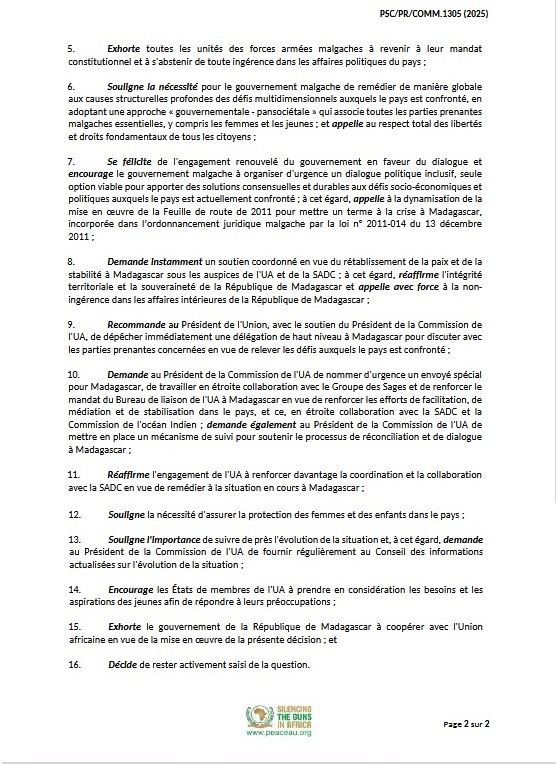 PSC/PR/COMM.1305 (2025)

5. Exhorte toutes les unités des forces armées malgaches à revenir à leur mandat constitutionnel et à s'abstenir de toute ingérence dans les affaires politiques du pays ;

6. Souligne la nécessité pour le gouvernement malgache de remédier de manière globale aux causes structurelles profondes des défis multidimensionnels auxquels le pays est confronté, en adoptant une approche « gouvernementale - pansociétale » qui associe toutes les parties prenantes malgaches essentielles, y compris les femmes et les jeunes ; et appelle au respect total des libertés et droits fondamentaux de tous les citoyens ;

7. Se félicite de l'engagement renouvelé du gouvernement en faveur du dialogue et encourage le gouvernement malgache à organiser d'urgence un dialogue politique inclusif, seule option viable pour apporter des solutions consensuelles et durables aux défis socio-économiques et politiques auxquels le pays est actuellement confronté ; à cet égard, appelle à la dynamisation de la mise en œuvre de la Feuille de route de 2011 pour mettre un terme à la crise à Madagascar, incorporée dans l'ordonnancement juridique malgache par la loi n° 2011-014 du 13 décembre 2011 ;

8. Demande instamment un soutien coordonné en vue du rétablissement de la paix et de la stabilité à Madagascar sous les auspices de l'UA et de la SADC ; à cet égard, réaffirme l'intégrité territoriale et la souveraineté de la République de Madagascar et appelle avec force à la non-ingérence dans les affaires intérieures de la République de Madagascar ;

9. Recommande au Président de l'Union, avec le soutien du Président de la Commission de l'UA, de dépêcher immédiatement une délégation de haut niveau à Madagascar pour discuter avec les parties prenantes concernées en vue de relever les défis auxquels le pays est confronté ;

10. Demande au Président de la Commission de l'UA de nommer d'urgence un envoyé spécial pour Madagascar, de travailler en étroite collaboration avec le Groupe des Sages et de renforcer le mandat du Bureau de liaison de l'UA à Madagascar en vue de renforcer les efforts de facilitation, de médiation et de stabilisation dans le pays, et ce, en étroite collaboration avec la SADC et la Commission de l'océan Indien ; demande également au Président de la Commission de l'UA de mettre en place un mécanisme de suivi pour soutenir le processus de réconciliation et de dialogue à Madagascar ;

11. Réaffirme l'engagement de l'UA à renforcer davantage la coordination et la collaboration avec la SADC en vue de remédier à la situation en cours à Madagascar ;

12. Souligne la nécessité d'assurer la protection des femmes et des enfants dans le pays ;

13. Souligne l'importance de suivre de près l'évolution de la situation et, à cet égard, demande au Président de la Commission de l'UA de fournir régulièrement au Conseil des informations actualisées sur l'évolution de la situation ;

14. Encourage les États de membres de l'UA à prendre en considération les besoins et les aspirations des jeunes afin de répondre à leurs préoccupations ;

15. Exhorte le gouvernement de la République de Madagascar à coopérer avec l'Union africaine en vue de la mise en œuvre de la présente décision ; et

16. Décide de rester activement saisi de la question.

SILENCING THE GUNS IN AFRICA
www.peaceau.org

Page 2 sur 2